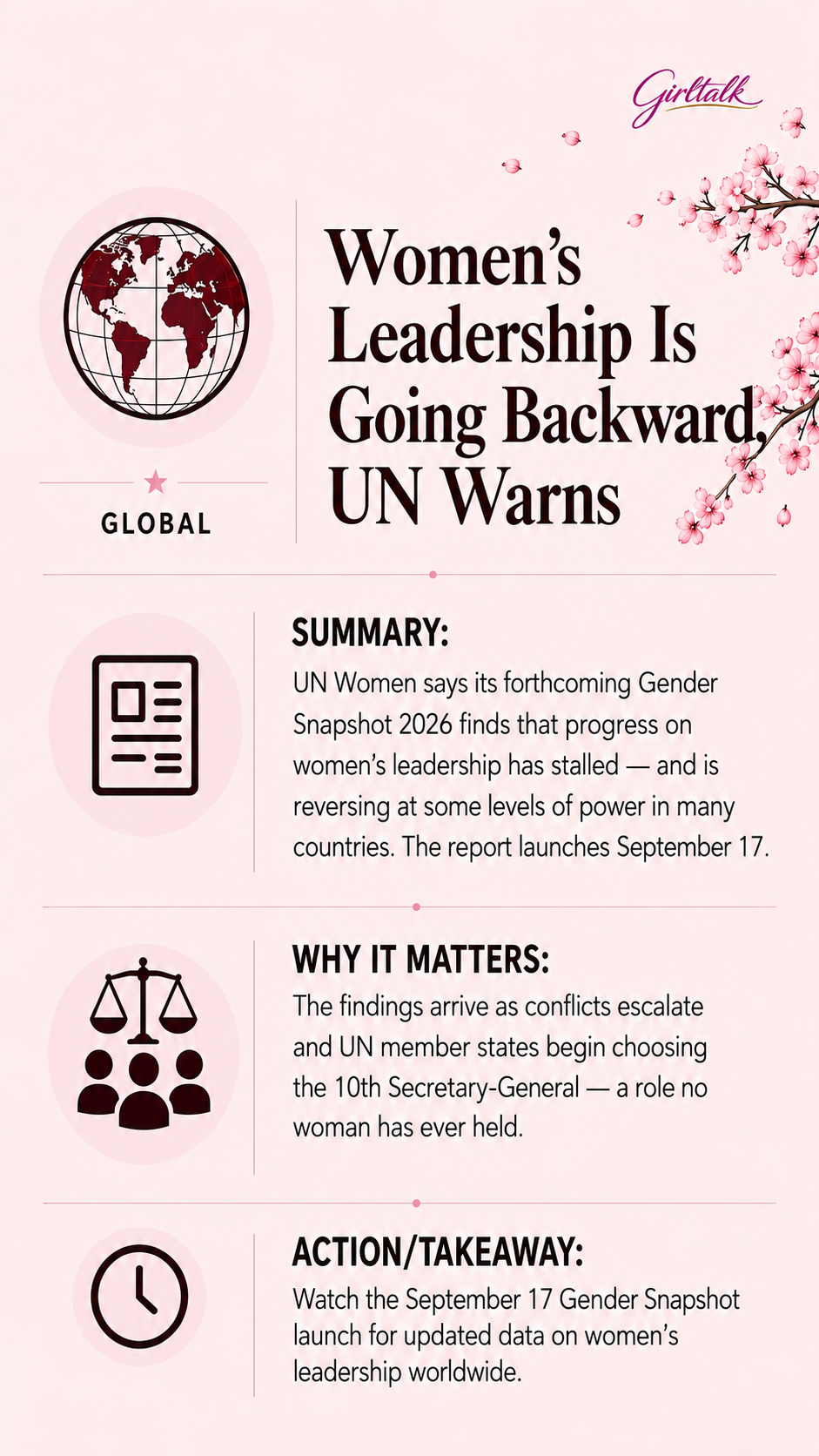 Girltalk

GLOBAL

Women's Leadership Is Going Backward, UN Warns

SUMMARY:

UN Women says its forthcoming Gender Snapshot 2026 finds that progress on women's leadership has stalled — and is reversing at some levels of power in many countries. The report launches September 17.

WHY IT MATTERS:

The findings arrive as conflicts escalate and UN member states begin choosing the 10th Secretary-General — a role no woman has ever held.

ACTION/TAKEAWAY:

Watch the September 17 Gender Snapshot launch for updated data on women's leadership worldwide.